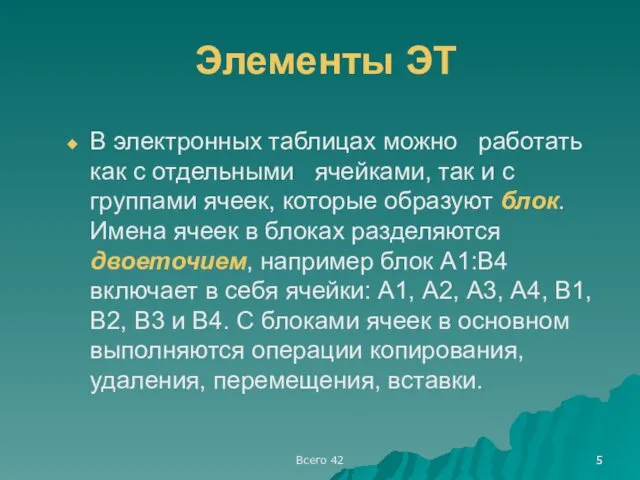 Элементы ЭТ

В электронных таблицах можно работать как с отдельными ячейками, так и с группами ячеек, которые образуют блок. Имена ячеек в блоках разделяются двоеточием, например блок A1:B4 включает в себя ячейки: A1, A2, A3, A4, B1, B2, B3 и B4. С блоками ячеек в основном выполняются операции копирования, удаления, перемещения, вставки.

Всего 42

5